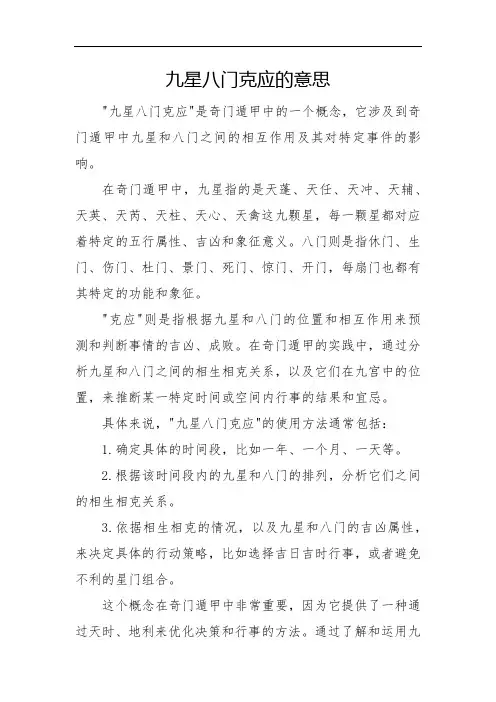 九星八门克应的意思

"九星八门克应"是奇门遁甲中的一个概念，它涉及到奇门遁甲中九星和八门之间的相互作用及其对特定事件的影响。

在奇门遁甲中，九星指的是天蓬、天任、天冲、天辅、天英、天芮、天柱、天心、天禽这九颗星，每一颗星都对应着特定的五行属性、吉凶和象征意义。八门则是指休门、生门、伤门、杜门、景门、死门、惊门、开门，每扇门也都有其特定的功能和象征。

"克应"则是指根据九星和八门的位置和相互作用来预测和判断事情的吉凶、成败。在奇门遁甲的实践中，通过分析九星和八门之间的相生相克关系，以及它们在九宫中的位置，来推断某一特定时间或空间内行事的结果和宜忌。

具体来说，"九星八门克应"的使用方法通常包括：

1. 确定具体的时间段，比如一年、一个月、一天等。

2. 根据该时间段内的九星和八门的排列，分析它们之间的相生相克关系。

3. 依据相生相克的情况，以及九星和八门的吉凶属性，来决定具体的行动策略，比如选择吉日吉时行事，或者避免不利的星门组合。

这个概念在奇门遁甲中非常重要，因为它提供了一种通过天时、地利来优化决策和行事的方法。通过了解和运用九